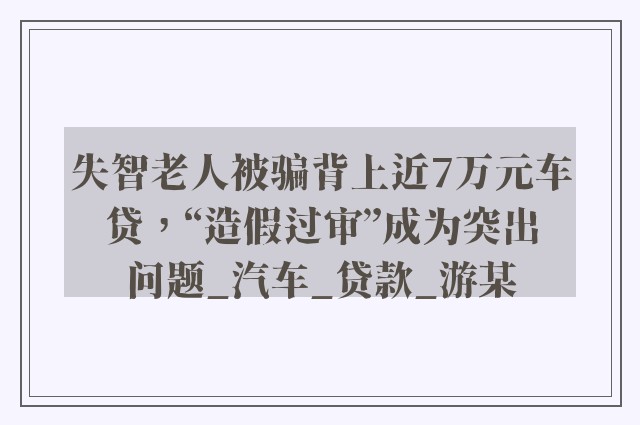 失智老人被骗背上近7万元车贷，“造假过审”成为突出问题_汽车_贷款_游某